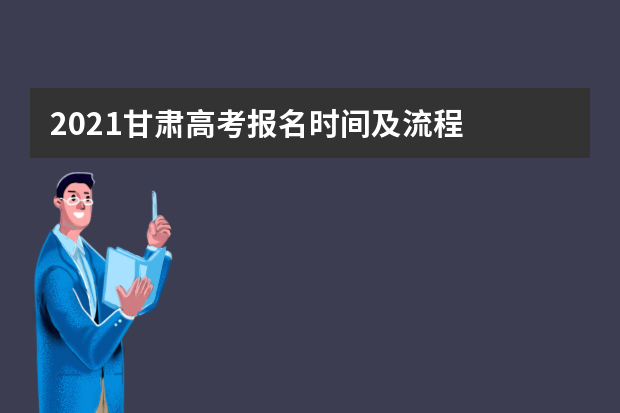 2021甘肃高考报名时间及流程